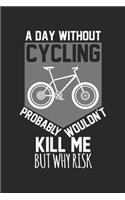 A DAY WITHOUT
CYCLING
PROBABLY WOULDN'T
KILL ME
BUT WHY RISK